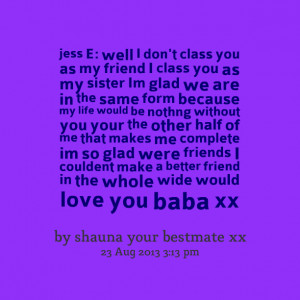 jess E: well I don't class you as my friend I class you as my sister Im glad we are in the same form because my life would be nothng without you your the other half of me that makes me complete im so glad were friends I couldent make a better friend in the whole wide would love you baba xx

by shauna your bestmate xx
23 Aug 2013 3:13 pm